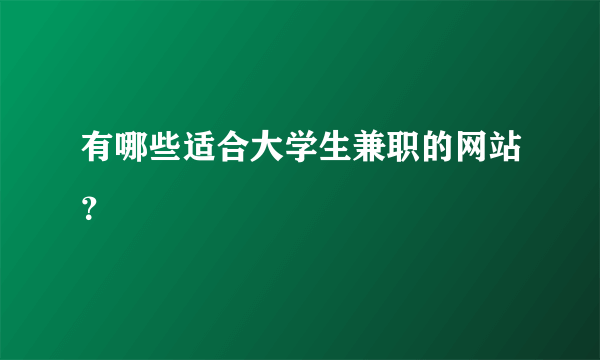 有哪些适合大学生兼职的网站？